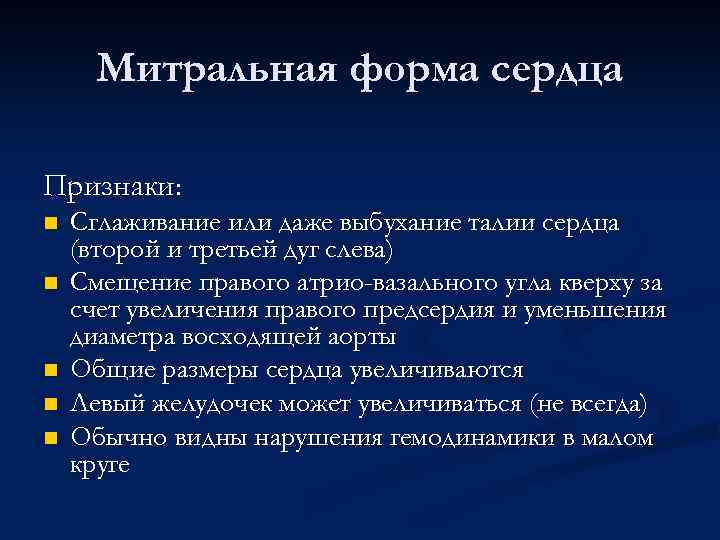 Митральная форма сердца

Признаки:

- Сглаживание или даже выбухание талии сердца (второй и третьей дуг слева)
- Смещение правого атрио-вазального угла кверху за счет увеличения правого предсердия и уменьшения диаметра восходящей аорты
- Общие размеры сердца увеличиваются
- Левый желудочек может увеличиваться (не всегда)
- Обычно видны нарушения гемодинамики в малом круге